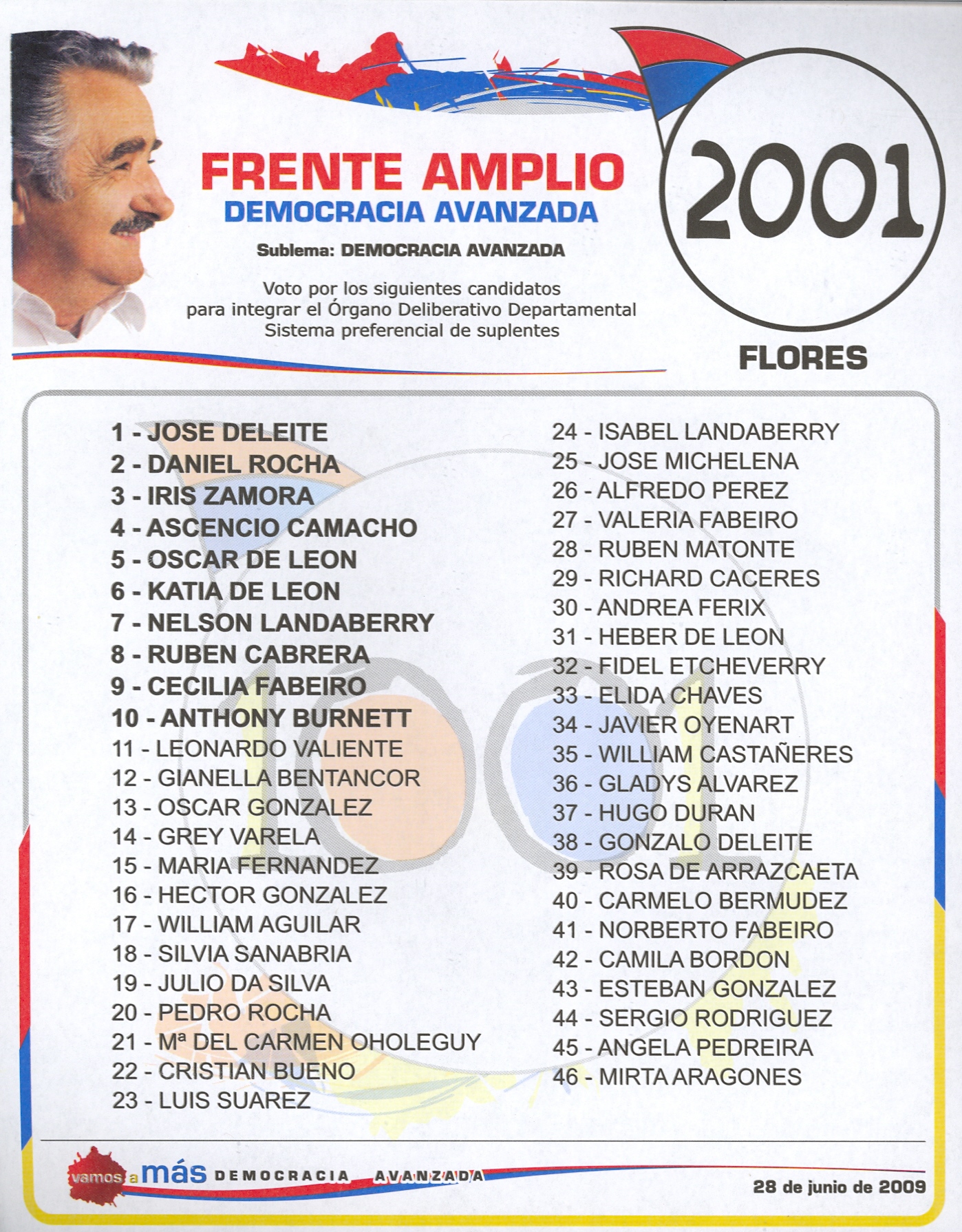 FRENTE AMPLIO
DEMOCRACIA AVANZADA

Sublema: DEMOCRACIA AVANZADA

Voto por los siguientes candidatos para integrar el Órgano Deliberativo Departamental Sistema preferencial de suplentes

2001

FLORES

1 - JOSE DELEITE
2 - DANIEL ROCHA
3 - IRIS ZAMORA
4 - ASCENCIO CAMACHO
5 - OSCAR DE LEON
6 - KATIA DE LEON
7 - NELSON LANDABERRY
8 - RUBEN CABRERA
9 - CECILIA FABEIRO
10 - ANTHONY BURNETT
11 - LEONARDO VALIENTE
12 - GIANELLA BENTANCOR
13 - OSCAR GONZALEZ
14 - GREY VARELA
15 - MARIA FERNANDEZ
16 - HECTOR GONZALEZ
17 - WILLIAM AGUILAR
18 - SILVIA SANABRIA
19 - JULIO DA SILVA
20 - PEDRO ROCHA
21 - Mª DEL CARMEN OHOLEGUY
22 - CRISTIAN BUENO
23 - LUIS SUAREZ

24 - ISABEL LANDABERRY
25 - JOSE MICHELENA
26 - ALFREDO PEREZ
27 - VALERIA FABEIRO
28 - RUBEN MATONTE
29 - RICHARD CACERES
30 - ANDREA FERIX
31 - HEBER DE LEON
32 - FIDEL ETCHEVERRY
33 - ELIDA CHAVES
34 - JAVIER OYENART
35 - WILLIAM CASTAÑERES
36 - GLADYS ALVAREZ
37 - HUGO DURAN
38 - GONZALO DELEITE
39 - ROSA DE ARRAZCAETA
40 - CARMELO BERMUDEZ
41 - NORBERTO FABEIRO
42 - CAMILA BORDON
43 - ESTEBAN GONZALEZ
44 - SERGIO RODRIGUEZ
45 - ANGELA PEDREIRA
46 - MIRTA ARAGONES

vamos a más DEMOCRACIA AVANZADA

28 de junio de 2009